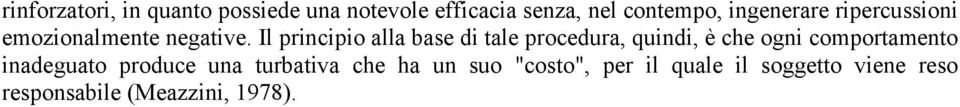 rinforzatori, in quanto possiede una notevole efficacia senza, nel contempo, ingenerare ripercussioni emozionalmente negative. Il principio alla base di tale procedura, quindi, è che ogni comportamento inadeguato produce una turbativa che ha un suo "costo", per il quale il soggetto viene reso responsabile (Meazzini, 1978).